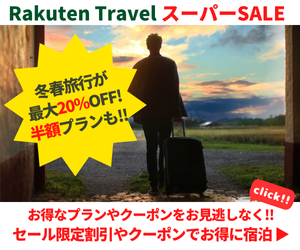 Rakuten Travel スーパーSALE

冬春旅行が
最大20%OFF!
半額プランも!!

click!!

お得なプランやクーポンをお見逃しなく!!
セール限定割引やクーポンでお得に宿泊 ▶